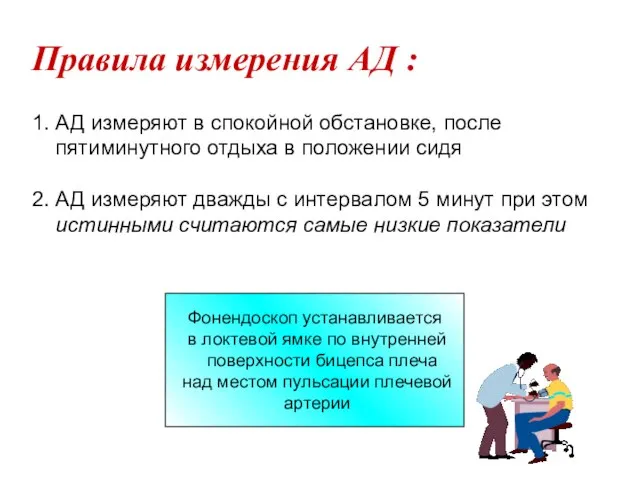 Правила измерения АД :

1. АД измеряют в спокойной обстановке, после пятиминутного отдыха в положении сидя

2. АД измеряют дважды с интервалом 5 минут при этом истинными считаются самые низкие показатели

Фонендоскоп устанавливается в локтевой ямке по внутренней поверхности бицепса плеча над местом пульсации плечевой артерии